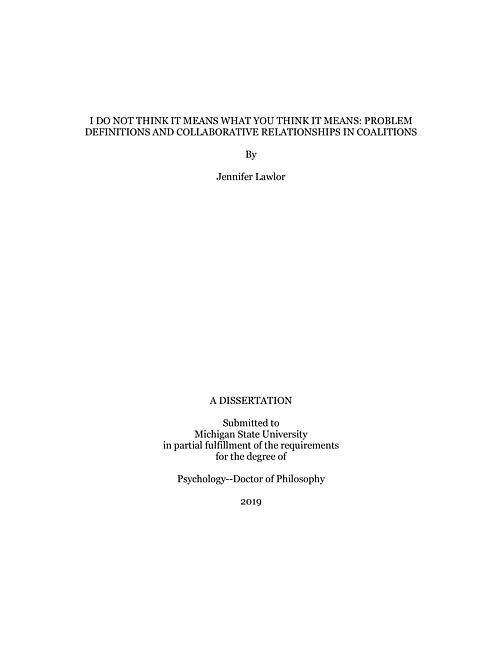 I DO NOT THINK IT MEANS WHAT YOU THINK IT MEANS: PROBLEM DEFINITIONS AND COLLABORATIVE RELATIONSHIPS IN COALITIONS

By

Jennifer Lawlor

A DISSERTATION

Submitted to
Michigan State University
in partial fulfillment of the requirements
for the degree of

Psychology--Doctor of Philosophy

2019